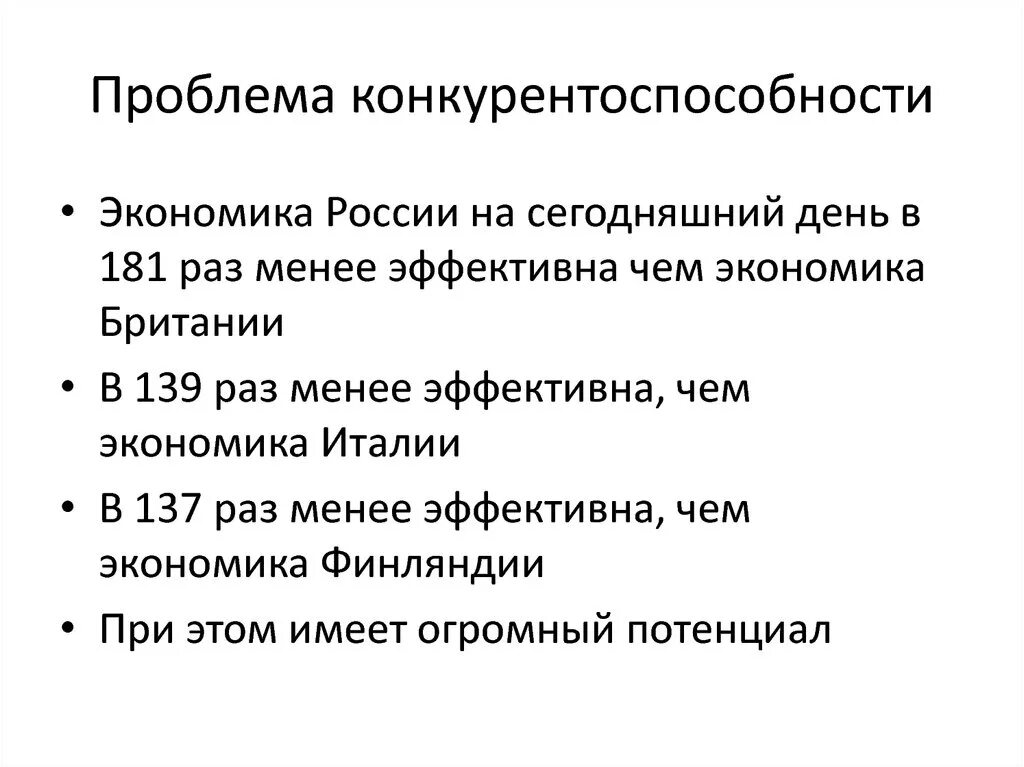 Проблема конкурентоспособности

• Экономика России на сегодняшний день в 181 раз менее эффективна чем экономика Британии
• В 139 раз менее эффективна, чем экономика Италии
• В 137 раз менее эффективна, чем экономика Финляндии
• При этом имеет огромный потенциал